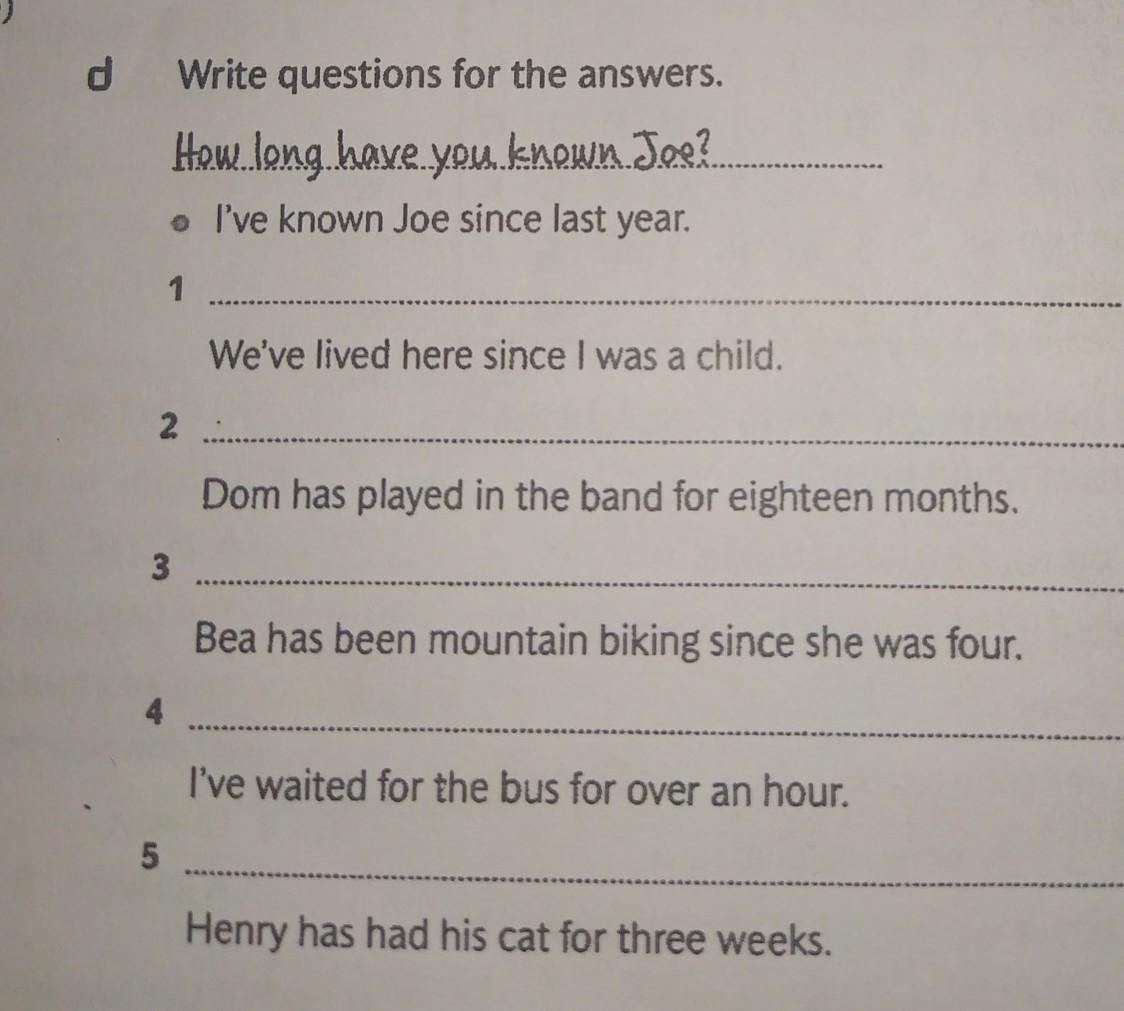 d Write questions for the answers.

How long have you known Joe?

• I've known Joe since last year.

1 ____

We've lived here since I was a child.

2 ____

Dom has played in the band for eighteen months.

3 ____

Bea has been mountain biking since she was four.

4 ____

I've waited for the bus for over an hour.

5 ____

Henry has had his cat for three weeks.